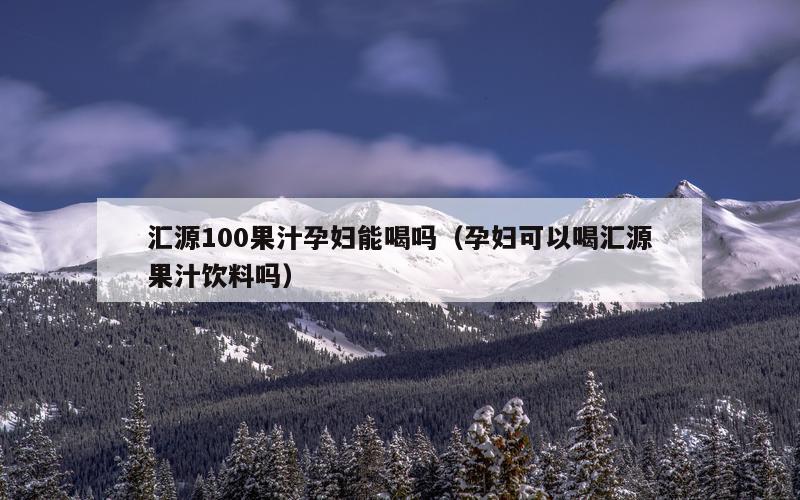 汇源100果汁孕妇能喝吗（孕妇可以喝汇源果汁饮料吗）